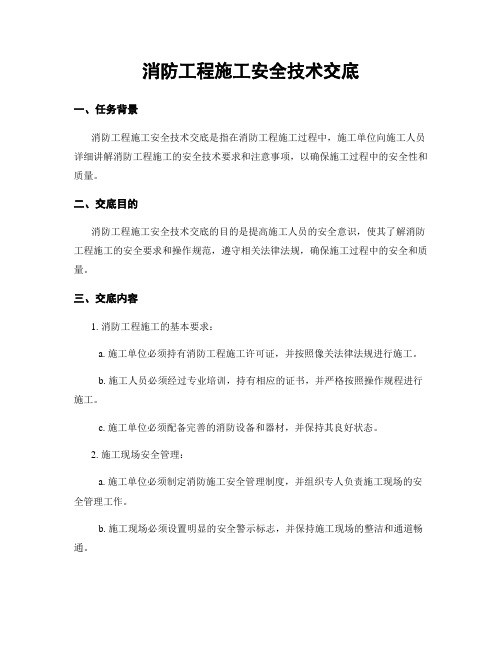 消防工程施工安全技术交底

一、任务背景

消防工程施工安全技术交底是指在消防工程施工过程中，施工单位向施工人员详细讲解消防工程施工的安全技术要求和注意事项，以确保施工过程中的安全性和质量。

二、交底目的

消防工程施工安全技术交底的目的是提高施工人员的安全意识，使其了解消防工程施工的安全要求和操作规范，遵守相关法律法规，确保施工过程中的安全和质量。

三、交底内容

1. 消防工程施工的基本要求：

a. 施工单位必须持有消防工程施工许可证，并按照像关法律法规进行施工。

b. 施工人员必须经过专业培训，持有相应的证书，并严格按照操作规程进行施工。

c. 施工单位必须配备完善的消防设备和器材，并保持其良好状态。

2. 施工现场安全管理：

a. 施工单位必须制定消防施工安全管理制度，并组织专人负责施工现场的安全管理工作。

b. 施工现场必须设置明显的安全警示标志，并保持施工现场的整洁和通道畅通。